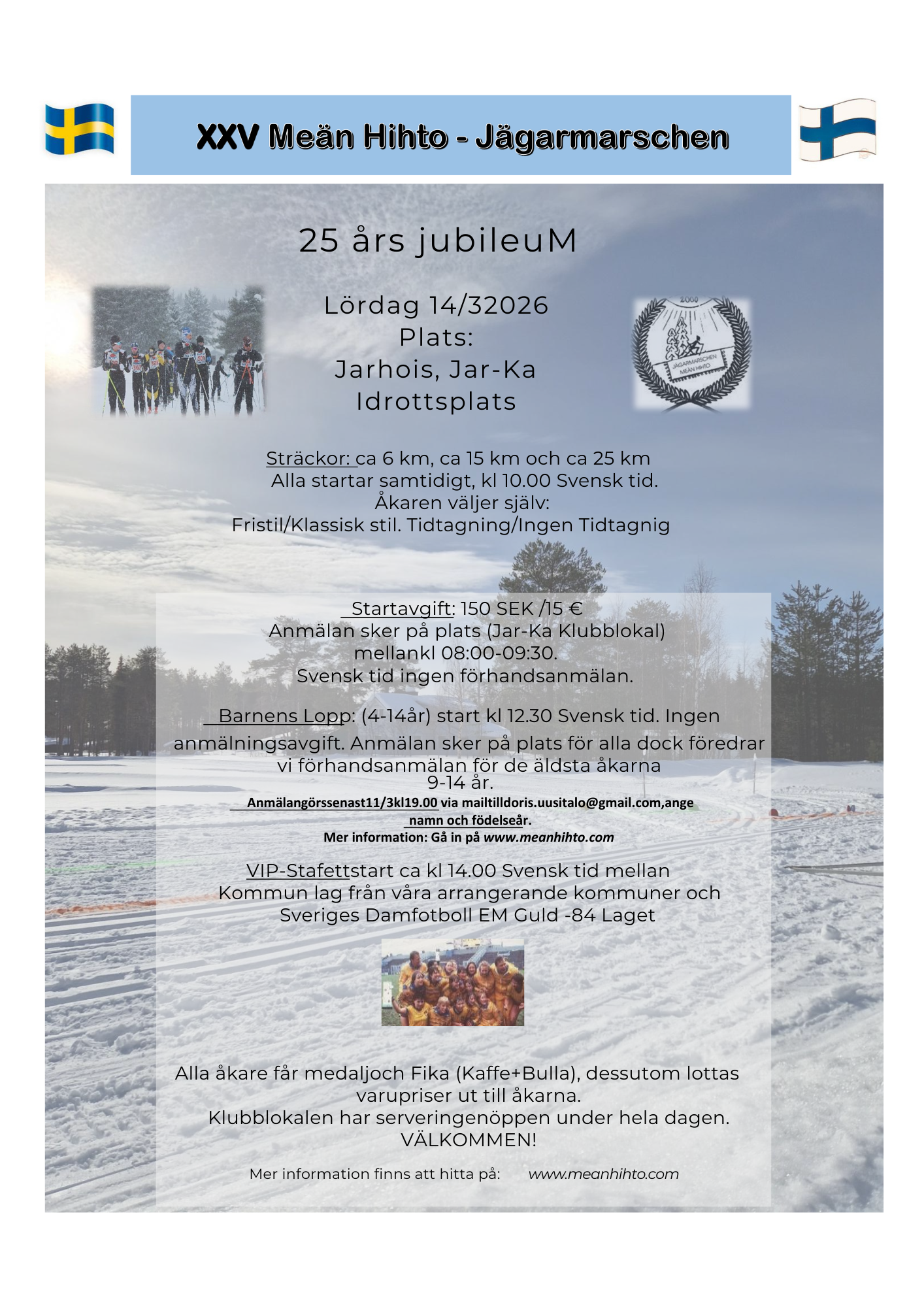 XXV Meän Hihto - Jägarmarschen

25 års jubileuM

Lördag 14/32026
Plats:
Jarhois, Jar-Ka
Idrottsplats

2000
JÄGARMARSCHEN
MEÄN HIHTO

Sträckor: ca 6 km, ca 15 km och ca 25 km
Alla startar samtidigt, kl 10.00 Svensk tid.
Åkaren väljer själv:
Fristil/Klassisk stil. Tidtagning/Ingen Tidtagnig

Startavgift: 150 SEK /15 €
Anmälan sker på plats (Jar-Ka Klubblokal)
mellankl 08:00-09:30.
Svensk tid ingen förhandsanmälan.

Barnens Lopp: (4-14år) start kl 12.30 Svensk tid. Ingen anmälningsavgift. Anmälan sker på plats för alla dock föredrar vi förhandsanmälan för de äldsta åkarna 9-14 år.
Anmälangörssenast11/3kl19.00 via mailtilldoris.uusitalo@gmail.com,ange namn och födelseår.
Mer information: Gå in på www.meanhihto.com

VIP-Stafettstart ca kl 14.00 Svensk tid mellan Kommun lag från våra arrangerande kommuner och Sveriges Damfotboll EM Guld -84 Laget

Alla åkare får medaljoch Fika (Kaffe+Bulla), dessutom lottas varupriser ut till åkarna.
Klubblokalen har serveringenöppen under hela dagen.
VÄLKOMMEN!

Mer information finns att hitta på: www.meanhihto.com